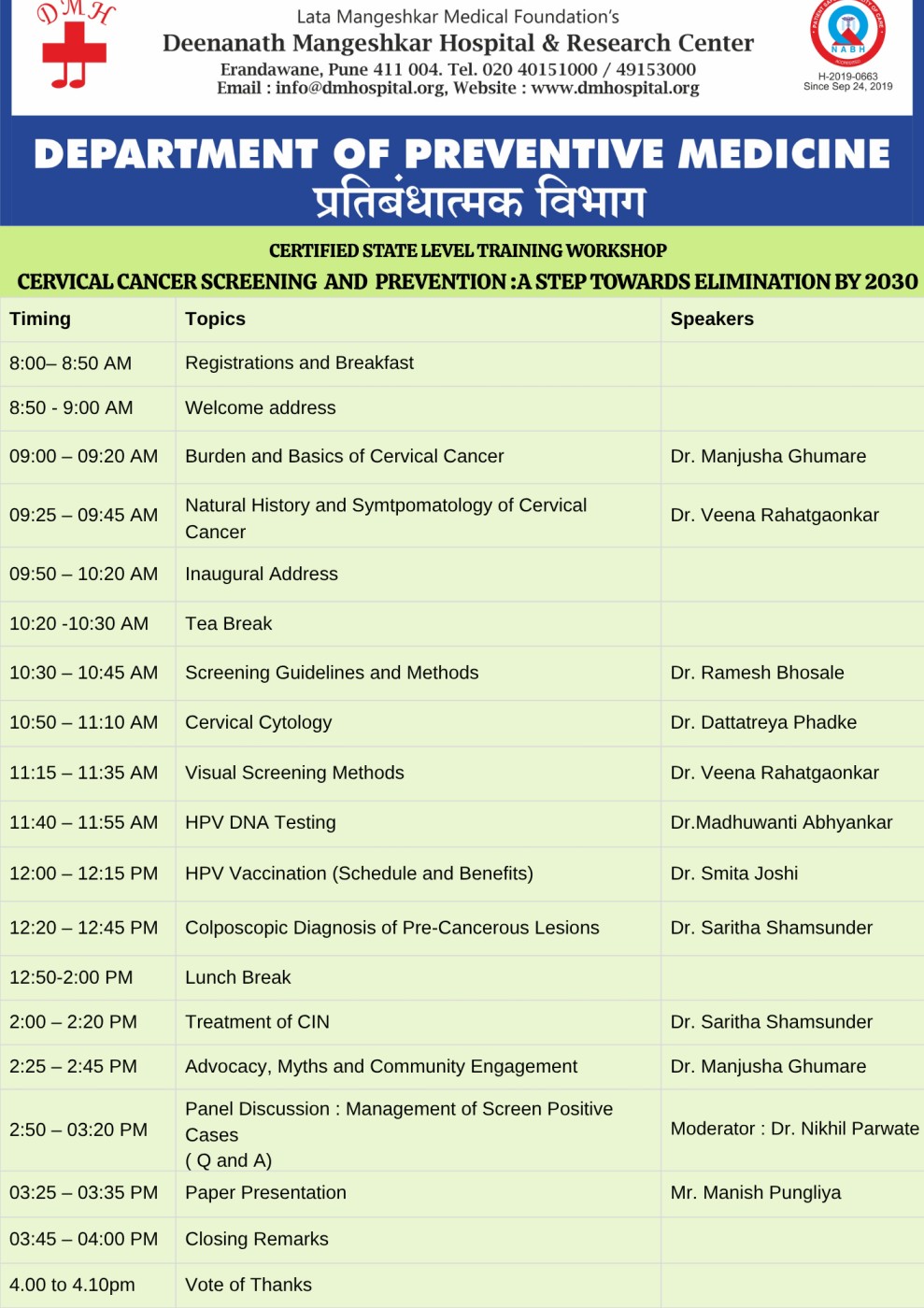 DMH

Lata Mangeshkar Medical Foundation's
Deenanath Mangeshkar Hospital & Research Center
Erandawane, Pune 411 004. Tel. 020 40151000 / 49153000
Email : info@dmhospital.org, Website : www.dmhospital.org

NABH
H-2019-0663
Since Sep 24, 2019

DEPARTMENT OF PREVENTIVE MEDICINE
प्रतिबंधात्मक विभाग

CERTIFIED STATE LEVEL TRAINING WORKSHOP
CERVICAL CANCER SCREENING AND PREVENTION :A STEP TOWARDS ELIMINATION BY 2030

| Timing | Topics | Speakers |
|---|---|---|
| 8:00– 8:50 AM | Registrations and Breakfast | |
| 8:50 - 9:00 AM | Welcome address | |
| 09:00 – 09:20 AM | Burden and Basics of Cervical Cancer | Dr. Manjusha Ghumare |
| 09:25 – 09:45 AM | Natural History and Symtpomatology of Cervical Cancer | Dr. Veena Rahatgaonkar |
| 09:50 – 10:20 AM | Inaugural Address | |
| 10:20 -10:30 AM | Tea Break | |
| 10:30 – 10:45 AM | Screening Guidelines and Methods | Dr. Ramesh Bhosale |
| 10:50 – 11:10 AM | Cervical Cytology | Dr. Dattatreya Phadke |
| 11:15 – 11:35 AM | Visual Screening Methods | Dr. Veena Rahatgaonkar |
| 11:40 – 11:55 AM | HPV DNA Testing | Dr.Madhuwanti Abhyankar |
| 12:00 – 12:15 PM | HPV Vaccination (Schedule and Benefits) | Dr. Smita Joshi |
| 12:20 – 12:45 PM | Colposcopic Diagnosis of Pre-Cancerous Lesions | Dr. Saritha Shamsunder |
| 12:50-2:00 PM | Lunch Break | |
| 2:00 – 2:20 PM | Treatment of CIN | Dr. Saritha Shamsunder |
| 2:25 – 2:45 PM | Advocacy, Myths and Community Engagement | Dr. Manjusha Ghumare |
| 2:50 – 03:20 PM | Panel Discussion : Management of Screen Positive Cases ( Q and A) | Moderator : Dr. Nikhil Parwate |
| 03:25 – 03:35 PM | Paper Presentation | Mr. Manish Pungliya |
| 03:45 – 04:00 PM | Closing Remarks | |
| 4.00 to 4.10pm | Vote of Thanks | |